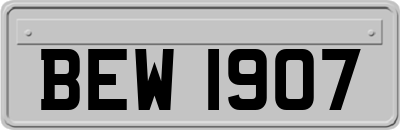 BEW 1907